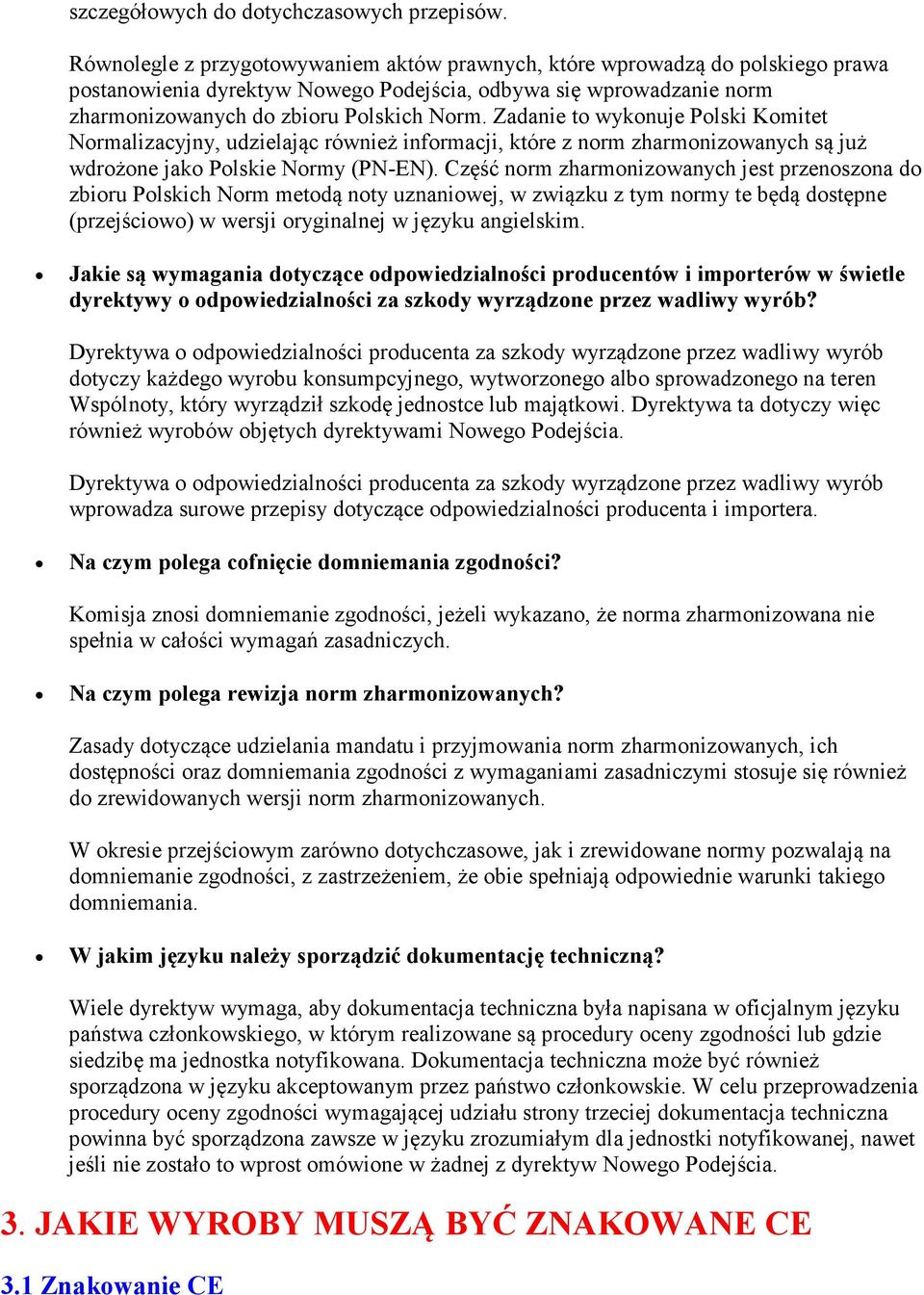 szczegółowych do dotychczasowych przepisów.

Równolegle z przygotowywaniem aktów prawnych, które wprowadzą do polskiego prawa postanowienia dyrektyw Nowego Podejścia, odbywa się wprowadzanie norm zharmonizowanych do zbioru Polskich Norm. Zadanie to wykonuje Polski Komitet Normalizacyjny, udzielając również informacji, które z norm zharmonizowanych są już wdrożone jako Polskie Normy (PN-EN). Część norm zharmonizowanych jest przenoszona do zbioru Polskich Norm metodą noty uznaniowej, w związku z tym normy te będą dostępne (przejściowo) w wersji oryginalnej w języku angielskim.

• Jakie są wymagania dotyczące odpowiedzialności producentów i importerów w świetle dyrektywy o odpowiedzialności za szkody wyrządzone przez wadliwy wyrób?

Dyrektywa o odpowiedzialności producenta za szkody wyrządzone przez wadliwy wyrób dotyczy każdego wyrobu konsumpcyjnego, wytworzonego albo sprowadzonego na teren Wspólnoty, który wyrządził szkodę jednostce lub majątkowi. Dyrektywa ta dotyczy więc również wyrobów objętych dyrektywami Nowego Podejścia.

Dyrektywa o odpowiedzialności producenta za szkody wyrządzone przez wadliwy wyrób wprowadza surowe przepisy dotyczące odpowiedzialności producenta i importera.

• Na czym polega cofnięcie domniemania zgodności?

Komisja znosi domniemanie zgodności, jeżeli wykazano, że norma zharmonizowana nie spełnia w całości wymagań zasadniczych.

• Na czym polega rewizja norm zharmonizowanych?

Zasady dotyczące udzielania mandatu i przyjmowania norm zharmonizowanych, ich dostępności oraz domniemania zgodności z wymaganiami zasadniczymi stosuje się również do zrewidowanych wersji norm zharmonizowanych.

W okresie przejściowym zarówno dotychczasowe, jak i zrewidowane normy pozwalają na domniemanie zgodności, z zastrzeżeniem, że obie spełniają odpowiednie warunki takiego domniemania.

• W jakim języku należy sporządzić dokumentację techniczną?

Wiele dyrektyw wymaga, aby dokumentacja techniczna była napisana w oficjalnym języku państwa członkowskiego, w którym realizowane są procedury oceny zgodności lub gdzie siedzibę ma jednostka notyfikowana. Dokumentacja techniczna może być również sporządzona w języku akceptowanym przez państwo członkowskie. W celu przeprowadzenia procedury oceny zgodności wymagającej udziału strony trzeciej dokumentacja techniczna powinna być sporządzona zawsze w języku zrozumiałym dla jednostki notyfikowanej, nawet jeśli nie zostało to wprost omówione w żadnej z dyrektyw Nowego Podejścia.

3. JAKIE WYROBY MUSZĄ BYĆ ZNAKOWANE CE

3.1 Znakowanie CE